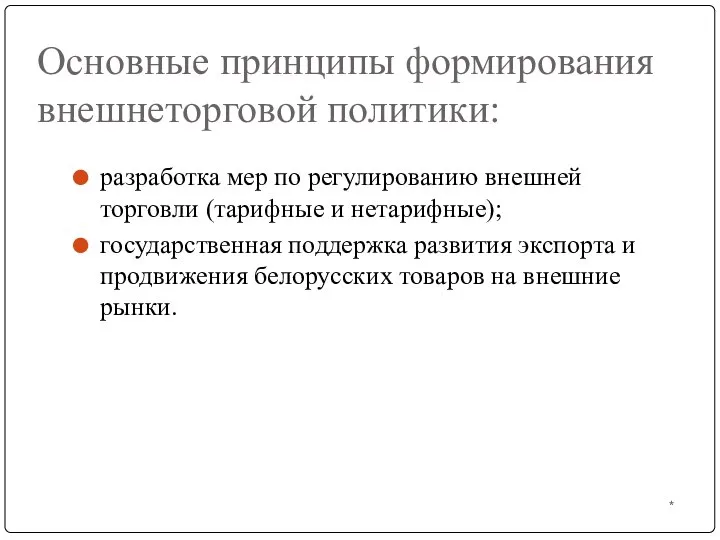 Основные принципы формирования внешнеторговой политики:

разработка мер по регулированию внешней торговли (тарифные и нетарифные);

государственная поддержка развития экспорта и продвижения белорусских товаров на внешние рынки.

*